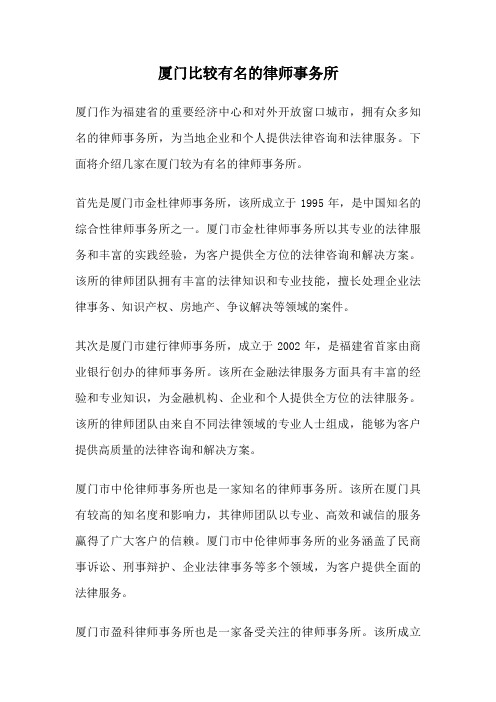 厦门比较有名的律师事务所

厦门作为福建省的重要经济中心和对外开放窗口城市，拥有众多知名的律师事务所，为当地企业和个人提供法律咨询和法律服务。下面将介绍几家在厦门较为有名的律师事务所。

首先是厦门市金杜律师事务所，该所成立于 1995 年，是中国知名的综合性律师事务所之一。厦门市金杜律师事务所以其专业的法律服务和丰富的实践经验，为客户提供全方位的法律咨询和解决方案。该所的律师团队拥有丰富的法律知识和专业技能，擅长处理企业法律事务、知识产权、房地产、争议解决等领域的案件。

其次是厦门市建行律师事务所，成立于 2002 年，是福建省首家由商业银行创办的律师事务所。该所在金融法律服务方面具有丰富的经验和专业知识，为金融机构、企业和个人提供全方位的法律服务。该所的律师团队由来自不同法律领域的专业人士组成，能够为客户提供高质量的法律咨询和解决方案。

厦门市中伦律师事务所也是一家知名的律师事务所。该所在厦门具有较高的知名度和影响力，其律师团队以专业、高效和诚信的服务赢得了广大客户的信赖。厦门市中伦律师事务所的业务涵盖了民商事诉讼、刑事辩护、企业法律事务等多个领域，为客户提供全面的法律服务。

厦门市盈科律师事务所也是一家备受关注的律师事务所。该所成立